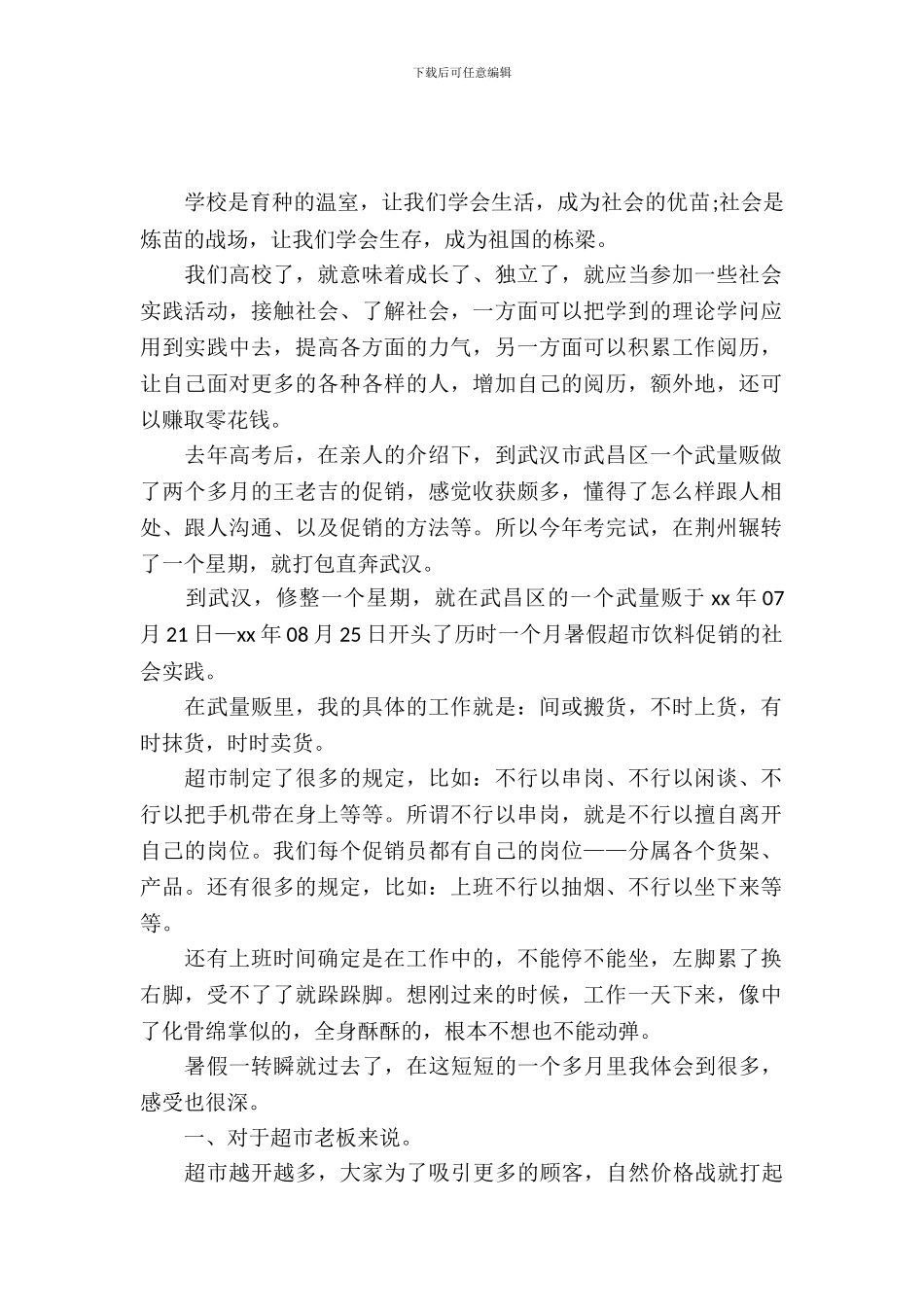 下载后可任意编辑

学校是育种的温室，让我们学会生活，成为社会的优苗;社会是炼苗的战场，让我们学会生存，成为祖国的栋梁。

我们高校了，就意味着成长了、独立了，就应当参加一些社会实践活动，接触社会、了解社会，一方面可以把学到的理论学问应用到实践中去，提高各方面的力气，另一方面可以积累工作阅历，让自己面对更多的各种各样的人，增加自己的阅历，额外地，还可以赚取零花钱。

去年高考后，在亲人的介绍下，到武汉市武昌区一个武量贩做了两个多月的王老吉的促销，感觉收获颇多，懂得了怎么样跟人相处、跟人沟通、以及促销的方法等。所以今年考完试，在荆州辗转了一个星期，就打包直奔武汉。

到武汉，修整一个星期，就在武昌区的一个武量贩于 xx 年 07 月 21 日—xx 年 08 月 25 日开头了历时一个月暑假超市饮料促销的社会实践。

在武量贩里，我的具体的工作就是：间或搬货，不时上货，有时抹货，时时卖货。

超市制定了很多的规定，比如：不行以串岗、不行以闲谈、不行以把手机带在身上等等。所谓不行以串岗，就是不行以擅自离开自己的岗位。我们每个促销员都有自己的岗位——分属各个货架、产品。还有很多的规定，比如：上班不行以抽烟、不行以坐下来等等。

还有上班时间确定是在工作中的，不能停不能坐，左脚累了换右脚，受不了了就跺跺脚。想刚过来的时候，工作一天下来，像中了化骨绵掌似的，全身酥酥的，根本不想也不能动弹。

暑假一转瞬就过去了，在这短短的一个多月里我体会到很多，感受也很深。

一、对于超市老板来说。

超市越开越多，大家为了吸引更多的顾客，自然价格战就打起